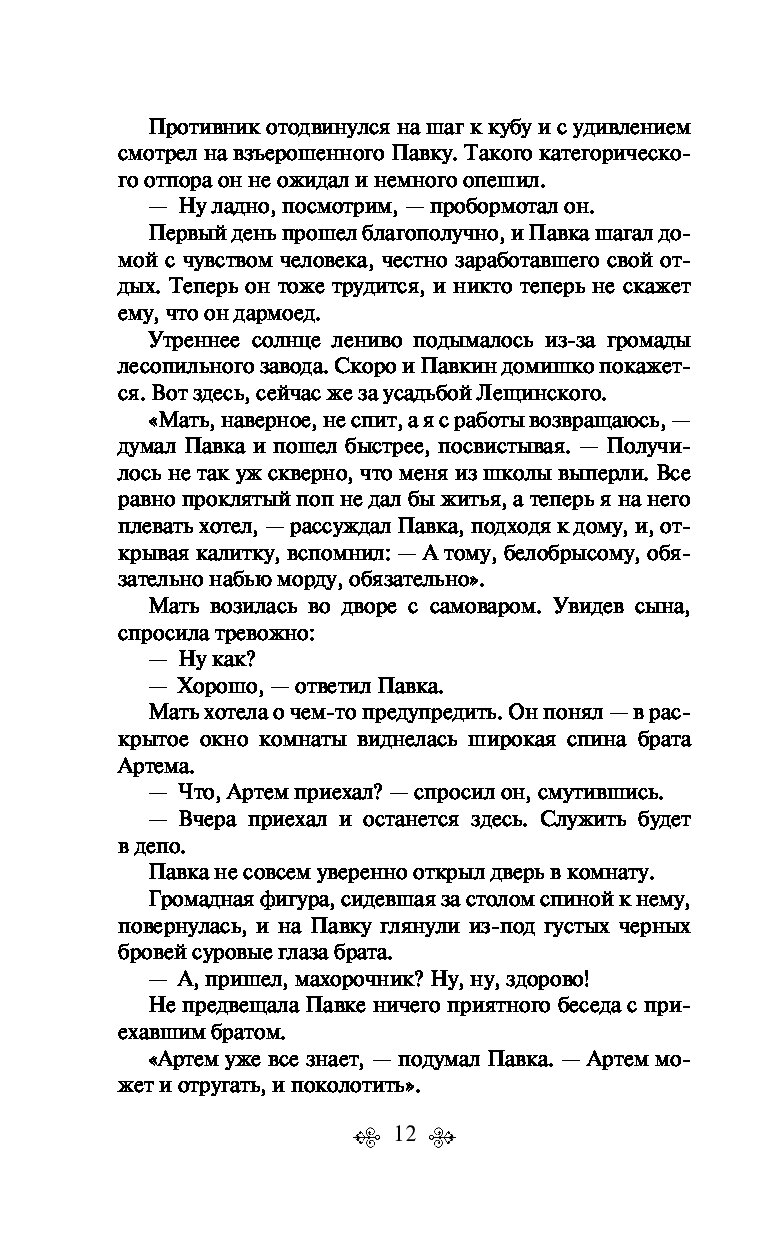 Противник отодвинулся на шаг к кубу и с удивлением смотрел на взъерошенного Павку. Такого категорического отпора он не ожидал и немного опешил.

— Ну ладно, посмотрим, — пробормотал он.

Первый день прошел благополучно, и Павка шагал домой с чувством человека, честно заработавшего свой отдых. Теперь он тоже трудится, и никто теперь не скажет ему, что он дармоед.

Утреннее солнце лениво подымалось из-за громады лесопильного завода. Скоро и Павкин домишко покажется. Вот здесь, сейчас же за усадьбой Лещинского.

«Мать, наверное, не спит, а я с работы возвращаюсь, — думал Павка и пошел быстрее, посвистывая. — Получилось не так уж скверно, что меня из школы выперли. Все равно проклятый поп не дал бы житья, а теперь я на него плевать хотел, — рассуждал Павка, подходя к дому, и, открывая калитку, вспомнил: — А тому, белобрысому, обязательно набью морду, обязательно».

Мать возилась во дворе с самоваром. Увидев сына, спросила тревожно:

— Ну как?

— Хорошо, — ответил Павка.

Мать хотела о чем-то предупредить. Он понял — в раскрытое окно комнаты виднелась широкая спина брата Артема.

— Что, Артем приехал? — спросил он, смутившись.

— Вчера приехал и останется здесь. Служить будет в депо.

Павка не совсем уверенно открыл дверь в комнату.

Громадная фигура, сидевшая за столом спиной к нему, повернулась, и на Павку глянули из-под густых черных бровей суровые глаза брата.

— А, пришел, махорочник? Ну, ну, здорово!

Не предвещала Павке ничего приятного беседа с приехавшим братом.

«Артем уже все знает, — подумал Павка. — Артем может и отругать, и поколотить».

12